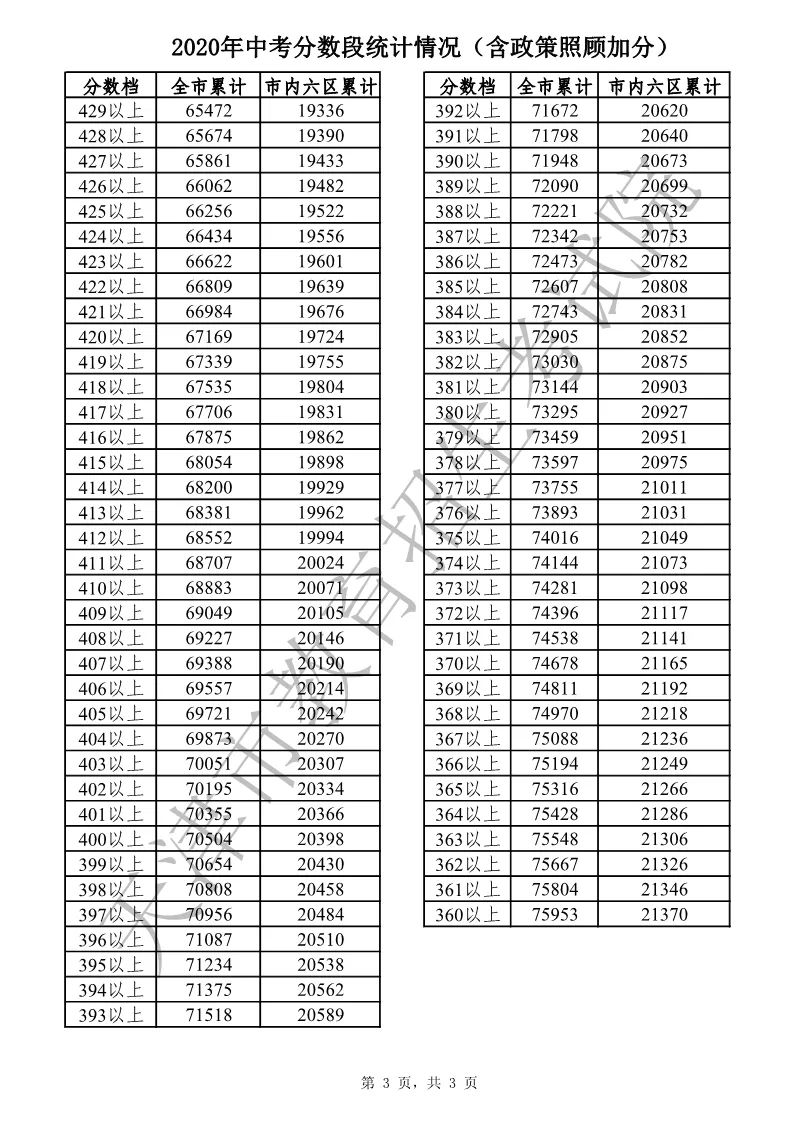 2020年中考分数段统计情况（含政策照顾加分）

| 分数档 | 全市累计 | 市内六区累计 |
|---|---|---|
| 429以上 | 65472 | 19336 |
| 428以上 | 65674 | 19390 |
| 427以上 | 65861 | 19433 |
| 426以上 | 66062 | 19482 |
| 425以上 | 66256 | 19522 |
| 424以上 | 66434 | 19556 |
| 423以上 | 66622 | 19601 |
| 422以上 | 66809 | 19639 |
| 421以上 | 66984 | 19676 |
| 420以上 | 67169 | 19724 |
| 419以上 | 67339 | 19755 |
| 418以上 | 67535 | 19804 |
| 417以上 | 67706 | 19831 |
| 416以上 | 67875 | 19862 |
| 415以上 | 68054 | 19898 |
| 414以上 | 68200 | 19929 |
| 413以上 | 68381 | 19962 |
| 412以上 | 68552 | 19994 |
| 411以上 | 68707 | 20024 |
| 410以上 | 68883 | 20071 |
| 409以上 | 69049 | 20105 |
| 408以上 | 69227 | 20146 |
| 407以上 | 69388 | 20190 |
| 406以上 | 69557 | 20214 |
| 405以上 | 69721 | 20242 |
| 404以上 | 69873 | 20270 |
| 403以上 | 70051 | 20307 |
| 402以上 | 70195 | 20334 |
| 401以上 | 70355 | 20366 |
| 400以上 | 70504 | 20398 |
| 399以上 | 70654 | 20430 |
| 398以上 | 70808 | 20458 |
| 397以上 | 70956 | 20484 |
| 396以上 | 71087 | 20510 |
| 395以上 | 71234 | 20538 |
| 394以上 | 71375 | 20562 |
| 393以上 | 71518 | 20589 |

| 分数档 | 全市累计 | 市内六区累计 |
|---|---|---|
| 392以上 | 71672 | 20620 |
| 391以上 | 71798 | 20640 |
| 390以上 | 71948 | 20673 |
| 389以上 | 72090 | 20699 |
| 388以上 | 72221 | 20732 |
| 387以上 | 72342 | 20753 |
| 386以上 | 72473 | 20782 |
| 385以上 | 72607 | 20808 |
| 384以上 | 72743 | 20831 |
| 383以上 | 72905 | 20852 |
| 382以上 | 73030 | 20875 |
| 381以上 | 73144 | 20903 |
| 380以上 | 73295 | 20927 |
| 379以上 | 73459 | 20951 |
| 378以上 | 73597 | 20975 |
| 377以上 | 73755 | 21011 |
| 376以上 | 73893 | 21031 |
| 375以上 | 74016 | 21049 |
| 374以上 | 74144 | 21073 |
| 373以上 | 74281 | 21098 |
| 372以上 | 74396 | 21117 |
| 371以上 | 74538 | 21141 |
| 370以上 | 74678 | 21165 |
| 369以上 | 74811 | 21192 |
| 368以上 | 74970 | 21218 |
| 367以上 | 75088 | 21236 |
| 366以上 | 75194 | 21249 |
| 365以上 | 75316 | 21266 |
| 364以上 | 75428 | 21286 |
| 363以上 | 75548 | 21306 |
| 362以上 | 75667 | 21326 |
| 361以上 | 75804 | 21346 |
| 360以上 | 75953 | 21370 |

天津市教育招生考试院

第 3 页，共 3 页